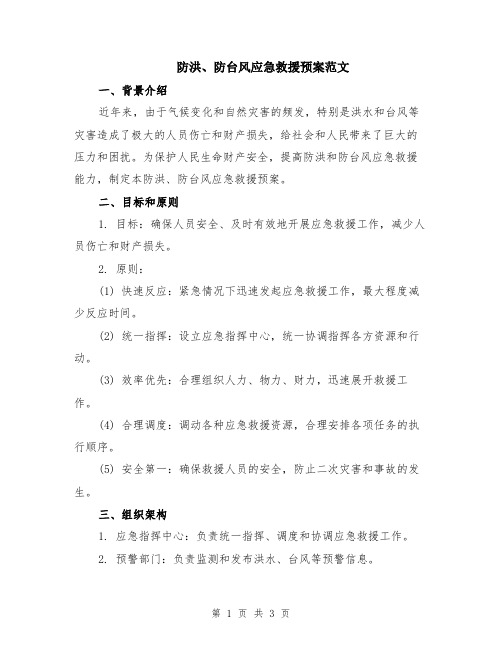 防洪、防台风应急救援预案范文

一、背景介绍

近年来，由于气候变化和自然灾害的频发，特别是洪水和台风等灾害造成了极大的人员伤亡和财产损失，给社会和人民带来了巨大的压力和困扰。为保护人民生命财产安全，提高防洪和防台风应急救援能力，制定本防洪、防台风应急救援预案。

二、目标和原则

1. 目标：确保人员安全、及时有效地开展应急救援工作，减少人员伤亡和财产损失。

2. 原则：

(1) 快速反应：紧急情况下迅速发起应急救援工作，最大程度减少反应时间。

(2) 统一指挥：设立应急指挥中心，统一协调指挥各方资源和行动。

(3) 效率优先：合理组织人力、物力、财力，迅速展开救援工作。

(4) 合理调度：调动各种应急救援资源，合理安排各项任务的执行顺序。

(5) 安全第一：确保救援人员的安全，防止二次灾害和事故的发生。

三、组织架构

1. 应急指挥中心：负责统一指挥、调度和协调应急救援工作。

2. 预警部门：负责监测和发布洪水、台风等预警信息。

第 1 页 共 3 页